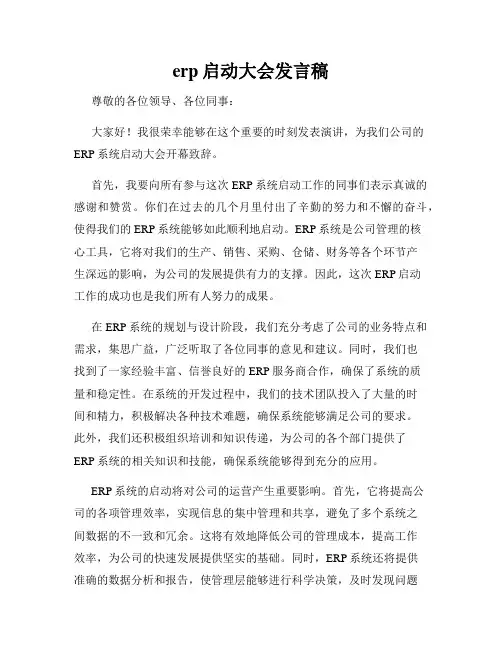 erp 启动大会发言稿

尊敬的各位领导、各位同事：

大家好！我很荣幸能够在这个重要的时刻发表演讲，为我们公司的 ERP 系统启动大会开幕致辞。

首先，我要向所有参与这次 ERP 系统启动工作的同事们表示真诚的感谢和赞赏。你们在过去的几个月里付出了辛勤的努力和不懈的奋斗，使得我们的 ERP 系统能够如此顺利地启动。ERP 系统是公司管理的核心工具，它将对我们的生产、销售、采购、仓储、财务等各个环节产生深远的影响，为公司的发展提供有力的支撑。因此，这次 ERP 启动工作的成功也是我们所有人努力的成果。

在 ERP 系统的规划与设计阶段，我们充分考虑了公司的业务特点和需求，集思广益，广泛听取了各位同事的意见和建议。同时，我们也找到了一家经验丰富、信誉良好的 ERP 服务商合作，确保了系统的质量和稳定性。在系统的开发过程中，我们的技术团队投入了大量的时间和精力，积极解决各种技术难题，确保系统能够满足公司的要求。此外，我们还积极组织培训和知识传递，为公司的各个部门提供了 ERP 系统的相关知识和技能，确保系统能够得到充分的应用。

ERP 系统的启动将对公司的运营产生重要影响。首先，它将提高公司的各项管理效率，实现信息的集中管理和共享，避免了多个系统之间数据的不一致和冗余。这将有效地降低公司的管理成本，提高工作效率，为公司的快速发展提供坚实的基础。同时，ERP 系统还将提供准确的数据分析和报告，使管理层能够进行科学决策，及时发现问题